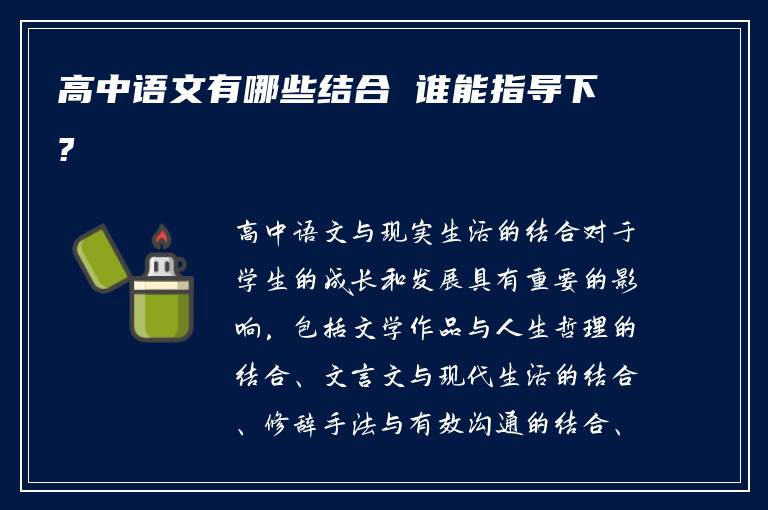 高中语文有哪些结合 谁能指导下？

高中语文与现实生活的结合对于学生的成长和发展具有重要的影响，包括文学作品与人生哲理的结合、文言文与现代生活的结合、修辞手法与有效沟通的结合、